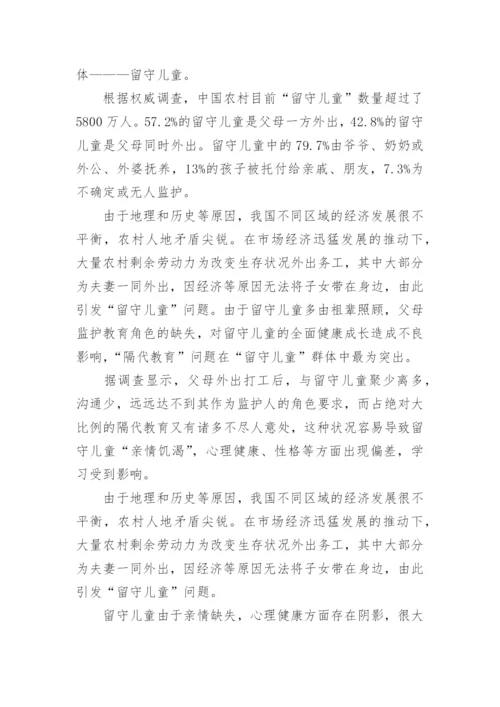 体———留守儿童。

根据权威调查，中国农村目前“留守儿童”数量超过了5800万人。57.2%的留守儿童是父母一方外出，42.8%的留守儿童是父母同时外出。留守儿童中的79.7%由爷爷、奶奶或外公、外婆抚养，13%的孩子被托付给亲戚、朋友，7.3%为不确定或无人监护。

由于地理和历史等原因，我国不同区域的经济发展很不平衡，农村人地矛盾尖锐。在市场经济迅猛发展的推动下，大量农村剩余劳动力为改变生存状况外出务工，其中大部分为夫妻一同外出，因经济等原因无法将子女带在身边，由此引发“留守儿童”问题。由于留守儿童多由祖辈照顾，父母监护教育角色的缺失，对留守儿童的全面健康成长造成不良影响，“隔代教育”问题在“留守儿童”群体中最为突出。

据调查显示，父母外出打工后，与留守儿童聚少离多，沟通少，远远达不到其作为监护人的角色要求，而占绝对大比例的隔代教育又有诸多不尽人意处，这种状况容易导致留守儿童“亲情饥渴”，心理健康、性格等方面出现偏差，学习受到影响。

由于地理和历史等原因，我国不同区域的经济发展很不平衡，农村人地矛盾尖锐。在市场经济迅猛发展的推动下，大量农村剩余劳动力为改变生存状况外出务工，其中大部分为夫妻一同外出，因经济等原因无法将子女带在身边，由此引发“留守儿童”问题。

留守儿童由于亲情缺失，心理健康方面存在阴影，很大